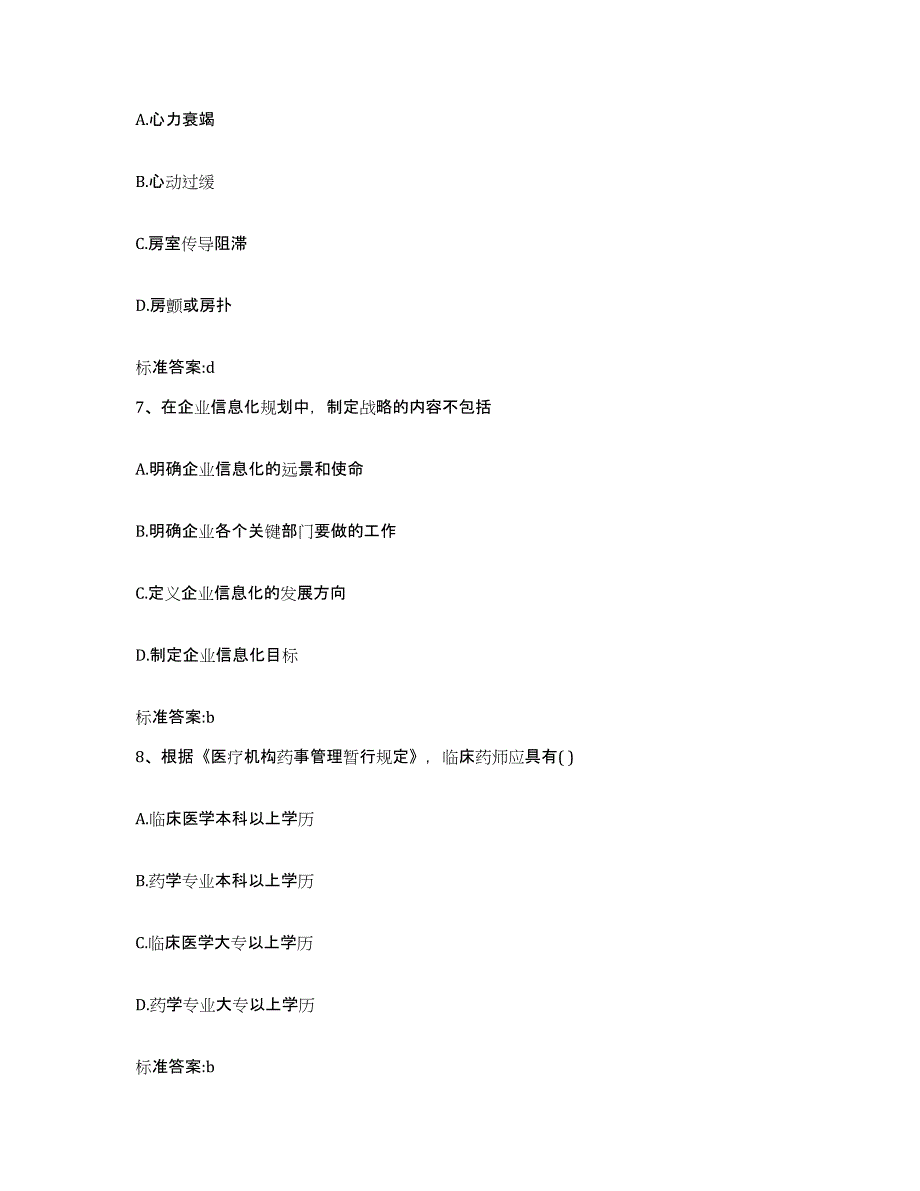 A.心力衰竭

B.心动过缓

C.房室传导阻滞

D.房颤或房扑

标准答案:d

7、在企业信息化规划中，制定战略的内容不包括

A.明确企业信息化的远景和使命

B.明确企业各个关键部门要做的工作

C.定义企业信息化的发展方向

D.制定企业信息化目标

标准答案:b

8、根据《医疗机构药事管理暂行规定》，临床药师应具有( )

A.临床医学本科以上学历

B.药学专业本科以上学历

C.临床医学大专以上学历

D.药学专业大专以上学历

标准答案:b